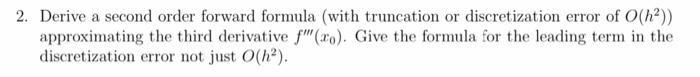 2. Derive a second order forward formula (with truncation or discretization error of $O(h^2)$) approximating the third derivative $f'''(x_0)$. Give the formula for the leading term in the discretization error not just $O(h^2)$.